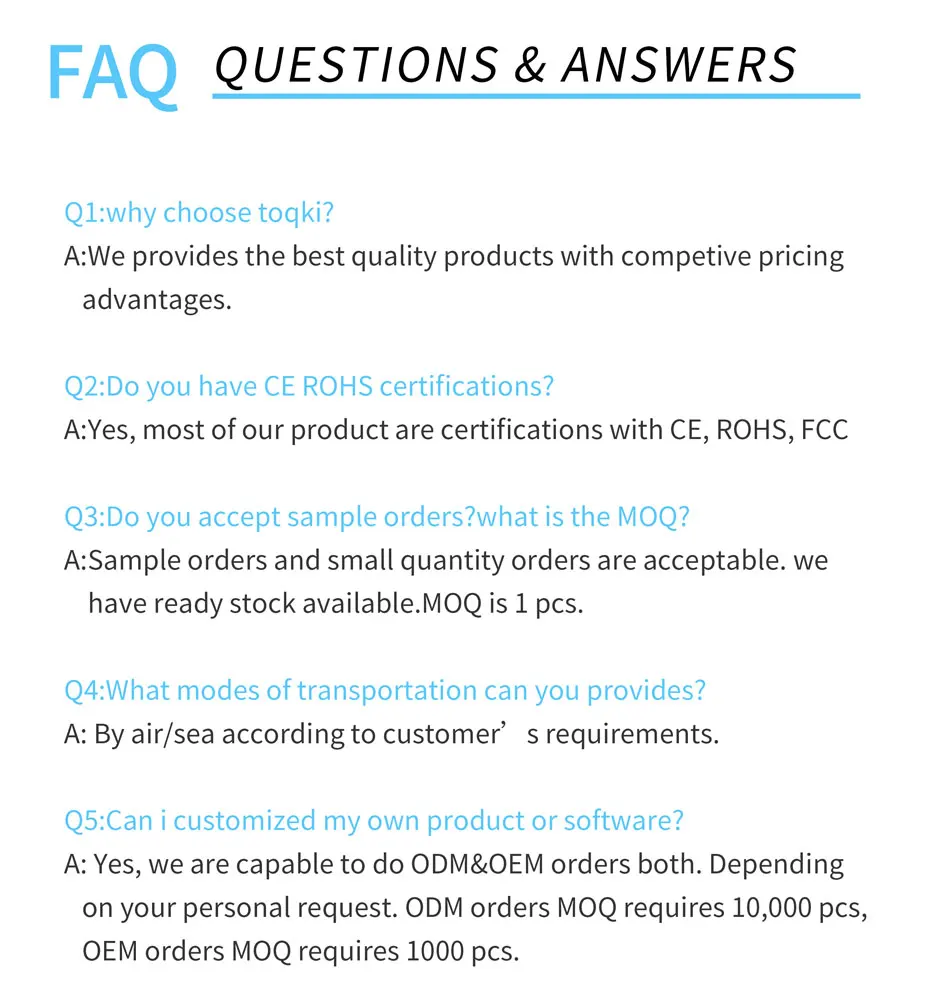 FAQ QUESTIONS & ANSWERS

Q1:why choose toqki?
A:We provides the best quality products with competive pricing advantages.

Q2:Do you have CE ROHS certifications?
A:Yes, most of our product are certifications with CE, ROHS, FCC

Q3:Do you accept sample orders?what is the MOQ?
A:Sample orders and small quantity orders are acceptable. we have ready stock available.MOQ is 1 pcs.

Q4:What modes of transportation can you provides?
A: By air/sea according to customer’s requirements.

Q5:Can i customized my own product or software?
A: Yes, we are capable to do ODM&OEM orders both. Depending on your personal request. ODM orders MOQ requires 10,000 pcs, OEM orders MOQ requires 1000 pcs.